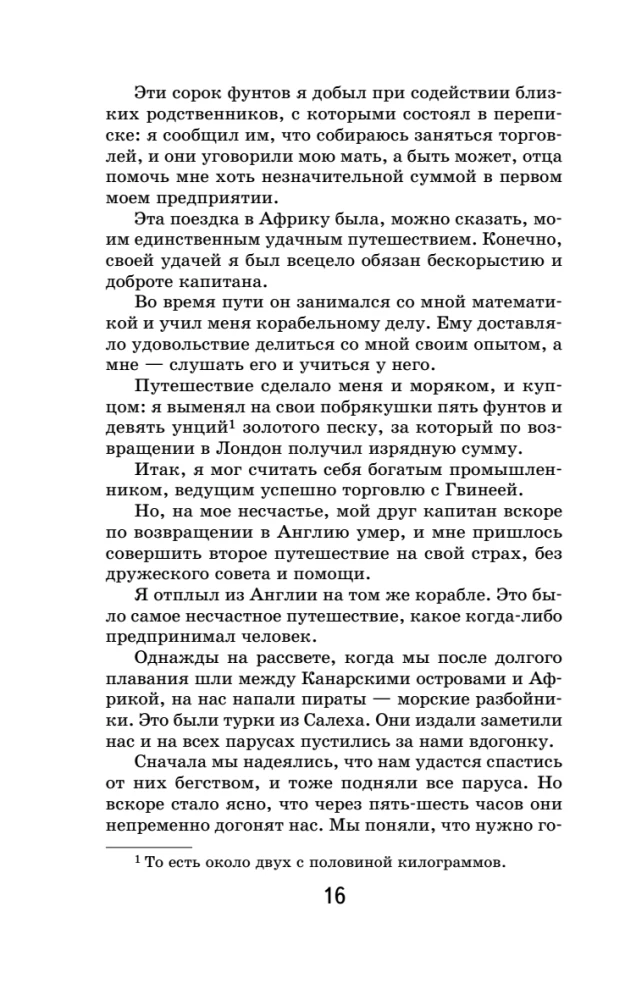 Эти сорок фунтов я добыл при содействии близких родственников, с которыми состоял в переписке: я сообщил им, что собираюсь заняться торговлей, и они уговорили мою мать, а быть может, отца помочь мне хоть незначительной суммой в первом моем предприятии.

Эта поездка в Африку была, можно сказать, моим единственным удачным путешествием. Конечно, своей удачей я был всецело обязан бескорыстию и доброте капитана.

Во время пути он занимался со мной математикой и учил меня корабельному делу. Ему доставляло удовольствие делиться со мной своим опытом, а мне — слушать его и учиться у него.

Путешествие сделало меня и моряком, и купцом: я выменял на свои побрякушки пять фунтов и девять унций$^1$ золотого песку, за который по возвращении в Лондон получил изрядную сумму.

Итак, я мог считать себя богатым промышленником, ведущим успешно торговлю с Гвинеей.

Но, на мое несчастье, мой друг капитан вскоре по возвращении в Англию умер, и мне пришлось совершить второе путешествие на свой страх, без дружеского совета и помощи.

Я отплыл из Англии на том же корабле. Это было самое несчастное путешествие, какое когда-либо предпринимал человек.

Однажды на рассвете, когда мы после долгого плавания шли между Канарскими островами и Африкой, на нас напали пираты — морские разбойники. Это были турки из Салеха. Они издали заметили нас и на всех парусах пустились за нами вдогонку.

Сначала мы надеялись, что нам удастся спастись от них бегством, и тоже подняли все паруса. Но вскоре стало ясно, что через пять-шесть часов они непременно догонят нас. Мы поняли, что нужно го-

$^1$ То есть около двух с половиной килограммов.

16